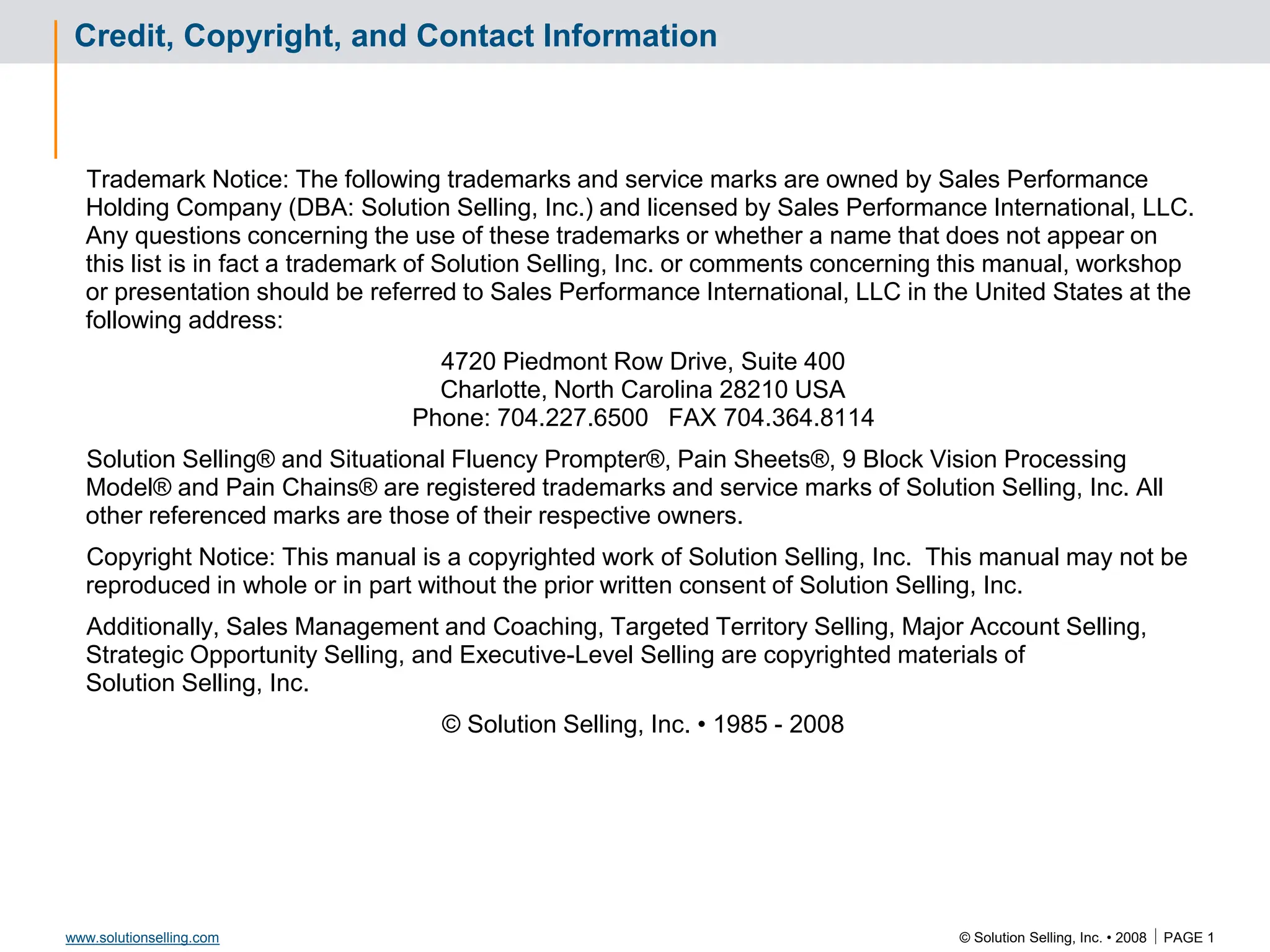 Credit, Copyright, and Contact Information

Trademark Notice: The following trademarks and service marks are owned by Sales Performance Holding Company (DBA: Solution Selling, Inc.) and licensed by Sales Performance International, LLC. Any questions concerning the use of these trademarks or whether a name that does not appear on this list is in fact a trademark of Solution Selling, Inc. or comments concerning this manual, workshop or presentation should be referred to Sales Performance International, LLC in the United States at the following address:

4720 Piedmont Row Drive, Suite 400
Charlotte, North Carolina 28210 USA
Phone: 704.227.6500 FAX 704.364.8114

Solution Selling® and Situational Fluency Prompter®, Pain Sheets®, 9 Block Vision Processing Model® and Pain Chains® are registered trademarks and service marks of Solution Selling, Inc. All other referenced marks are those of their respective owners.

Copyright Notice: This manual is a copyrighted work of Solution Selling, Inc. This manual may not be reproduced in whole or in part without the prior written consent of Solution Selling, Inc.

Additionally, Sales Management and Coaching, Targeted Territory Selling, Major Account Selling, Strategic Opportunity Selling, and Executive-Level Selling are copyrighted materials of Solution Selling, Inc.

© Solution Selling, Inc. • 1985 - 2008

www.solutionselling.com

© Solution Selling, Inc. • 2008 | PAGE 1